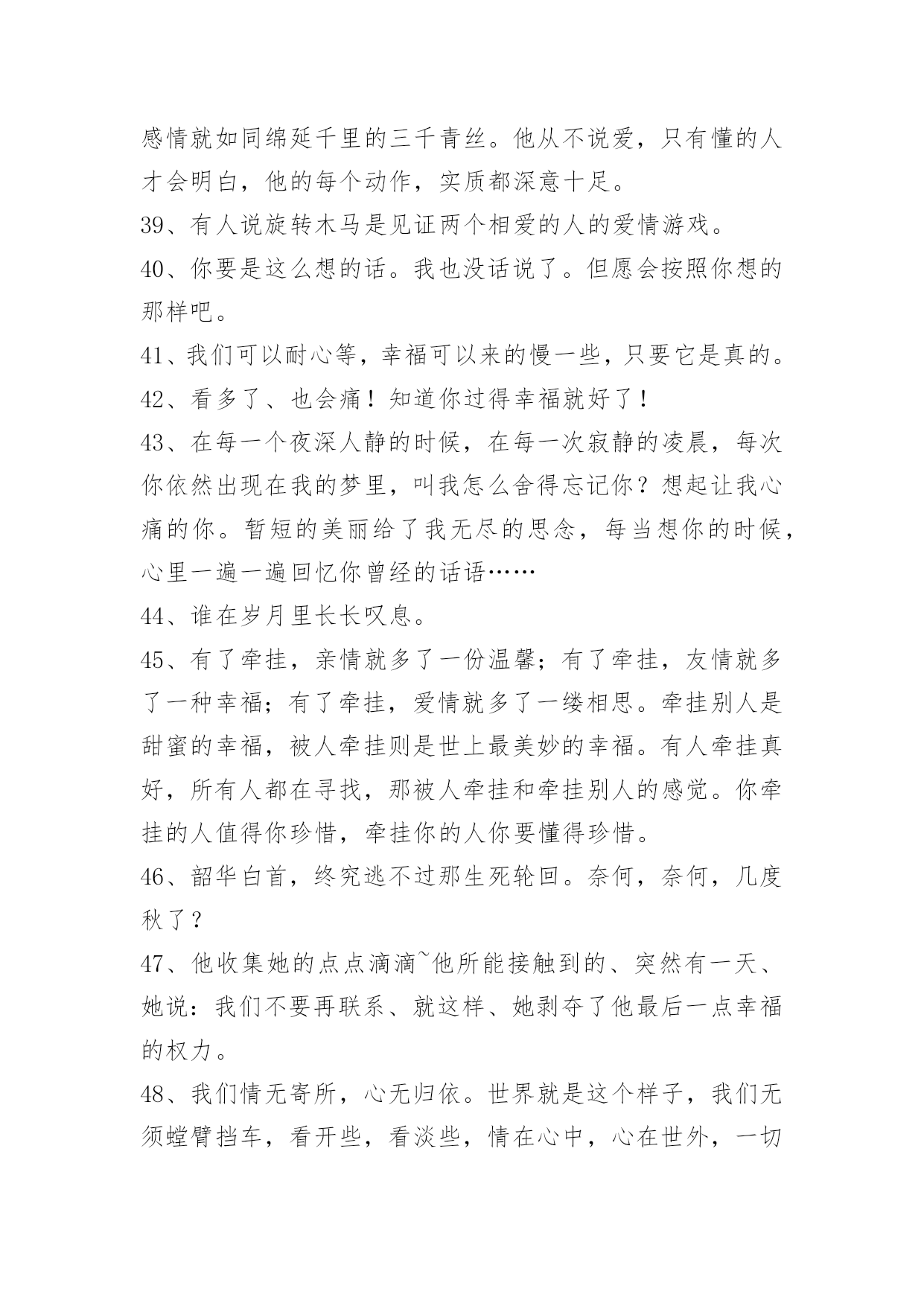 感情就如同绵延千里的三千青丝。他从不说爱，只有懂的人才会明白，他的每个动作，实质都深意十足。

39、有人说旋转木马是见证两个相爱的人的爱情游戏。

40、你要是这么想的话。我也没话说了。但愿会按照你想的那样吧。

41、我们可以耐心等，幸福可以来的慢一些，只要它是真的。

42、看多了、也会痛！知道你过得幸福就好了！

43、在每一个夜深人静的时候，在每一次寂静的凌晨，每次你依然出现在我的梦里，叫我怎么舍得忘记你？想起让我心痛的你。暂短的美丽给了我无尽的思念，每当想你的时候，心里一遍一遍回忆你曾经的话语……

44、谁在岁月里长长叹息。

45、有了牵挂，亲情就多了一份温馨；有了牵挂，友情就多了一种幸福；有了牵挂，爱情就多了一缕相思。牵挂别人是甜蜜的幸福，被人牵挂则是世上最美妙的幸福。有人牵挂真好，所有人都在寻找，那被人牵挂和牵挂别人的感觉。你牵挂的人值得你珍惜，牵挂你的人你要懂得珍惜。

46、韶华白首，终究逃不过那生死轮回。奈何，奈何，几度秋了？

47、他收集她的点点滴滴~他所能接触到的、突然有一天、她说：我们不要再联系、就这样、她剥夺了他最后一点幸福的权力。

48、我们情无寄所，心无归依。世界就是这个样子，我们无须螳臂挡车，看开些，看淡些，情在心中，心在世外，一切